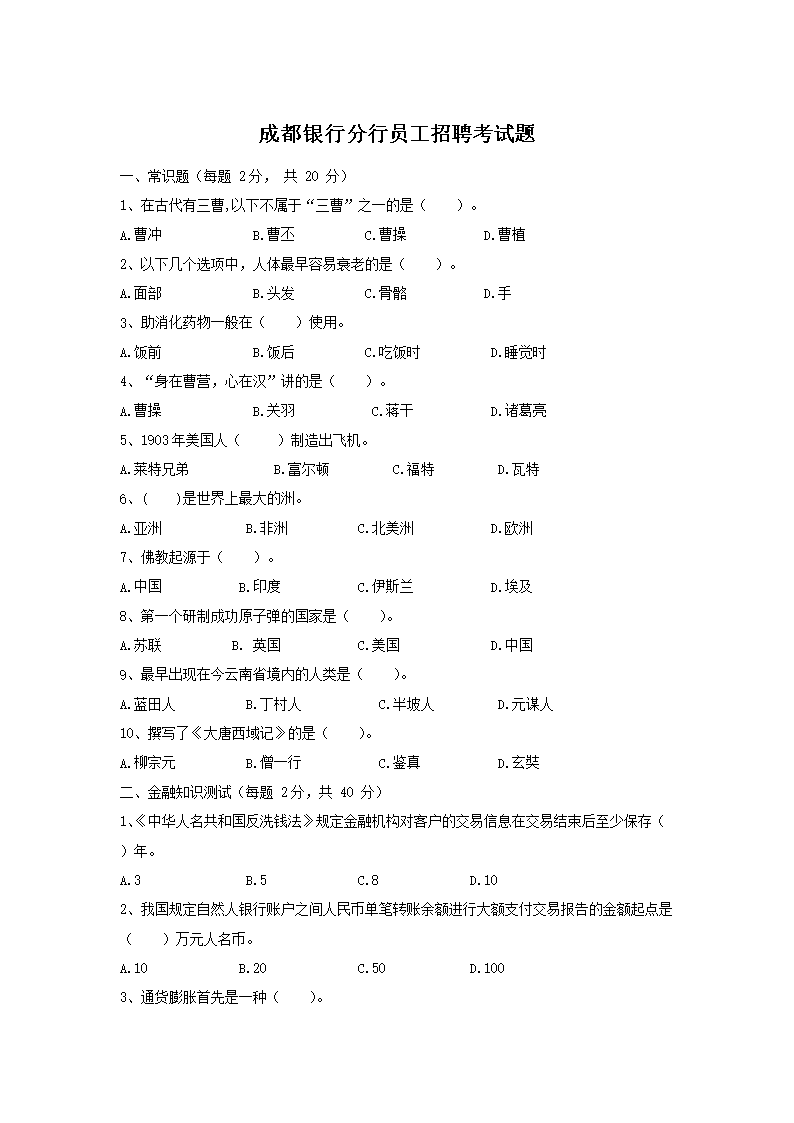 成都银行分行员工招聘考试题

一、常识题（每题 2分， 共 20 分）

1、在古代有三曹,以下不属于“三曹”之一的是（　　）。

A.曹冲　　B.曹丕　　C.曹操　　D.曹植

2、以下几个选项中，人体最早容易衰老的是（　　）。

A.面部　　B.头发　　C.骨骼　　D.手

3、助消化药物一般在（　　）使用。

A.饭前　　B.饭后　　C.吃饭时　　D.睡觉时

4、“身在曹营，心在汉”讲的是（　　）。

A.曹操　　B.关羽　　C.蒋干　　D.诸葛亮

5、1903年美国人（　　）制造出飞机。

A.莱特兄弟　　B.富尔顿　　C.福特　　D.瓦特

6、（　　）是世界上最大的洲。

A.亚洲　　B.非洲　　C.北美洲　　D.欧洲

7、佛教起源于（　　）。

A.中国　　B.印度　　C.伊斯兰　　D.埃及

8、第一个研制成功原子弹的国家是（　　）。

A.苏联　　B. 英国　　C.美国　　D.中国

9、最早出现在今云南省境内的人类是（　　）。

A.蓝田人　　B.丁村人　　C.半坡人　　D.元谋人

10、撰写了《大唐西域记》的是（　　）。

A.柳宗元　　B.僧一行　　C.鉴真　　D.玄奘

二、金融知识测试（每题 2分，共 40 分）

1、《中华人名共和国反洗钱法》规定金融机构对客户的交易信息在交易结束后至少保存（　　）年。

A.3　　B.5　　C.8　　D.10

2、我国规定自然人银行账户之间人民币单笔转账余额进行大额支付交易报告的金额起点是（　　）万元人名币。

A.10　　B.20　　C.50　　D.100

3、通货膨胀首先是一种（　　）。